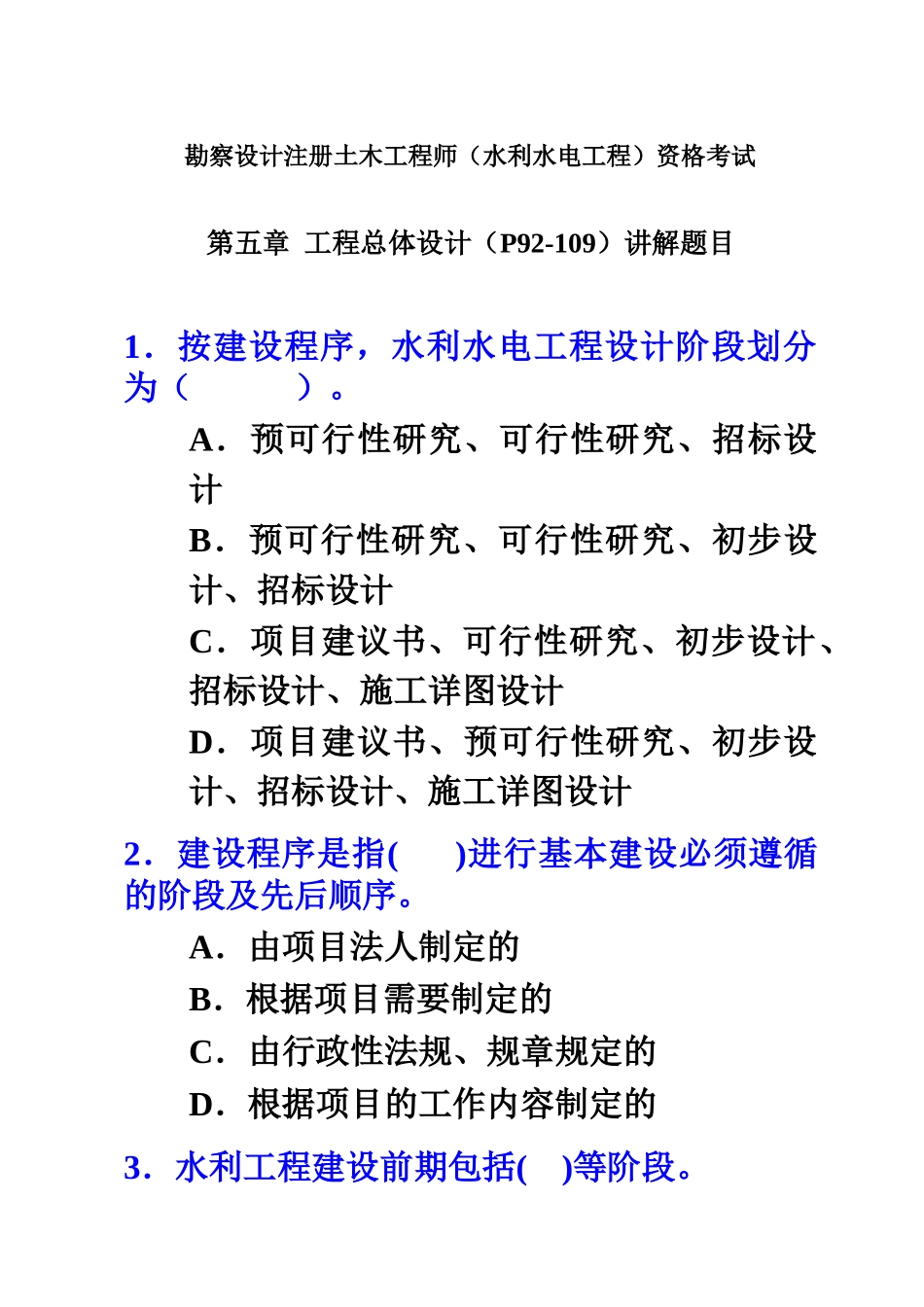 勘察设计注册土木工程师（水利水电工程）资格考试

第五章 工程总体设计（P92-109）讲解题目

1．按建设程序，水利水电工程设计阶段划分为（　　　）。

A．预可行性研究、可行性研究、招标设计

B．预可行性研究、可行性研究、初步设计、招标设计

C．项目建议书、可行性研究、初步设计、招标设计、施工详图设计

D．项目建议书、预可行性研究、初步设计、招标设计、施工详图设计

2．建设程序是指(　　)进行基本建设必须遵循的阶段及先后顺序。

A．由项目法人制定的

B．根据项目需要制定的

C．由行政性法规、规章规定的

D．根据项目的工作内容制定的

3．水利工程建设前期包括(　　)等阶段。